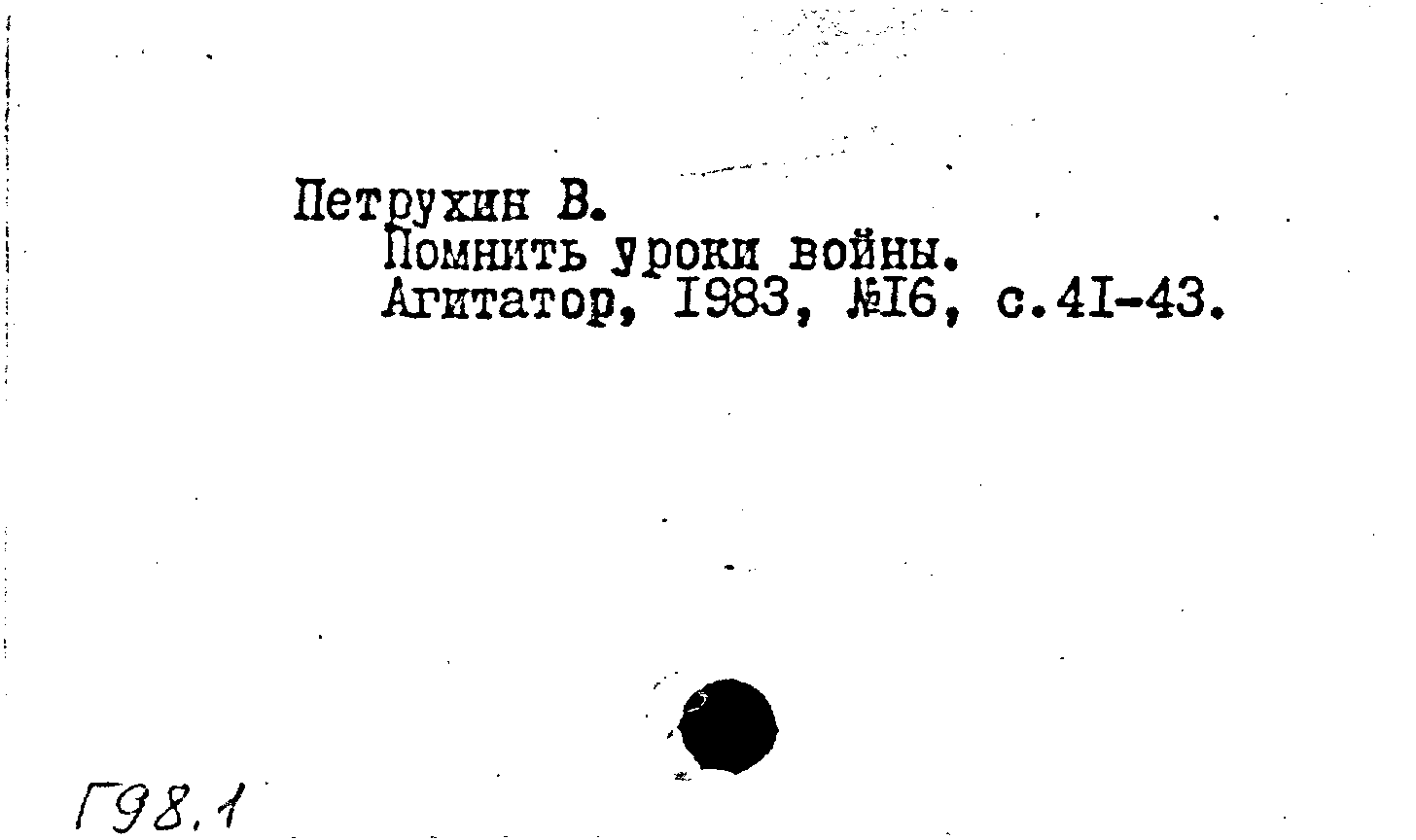 Петрухин В.
Помнить уроки войны.
Агитатор, I983, №I6, с.4I-43.

Г98.1